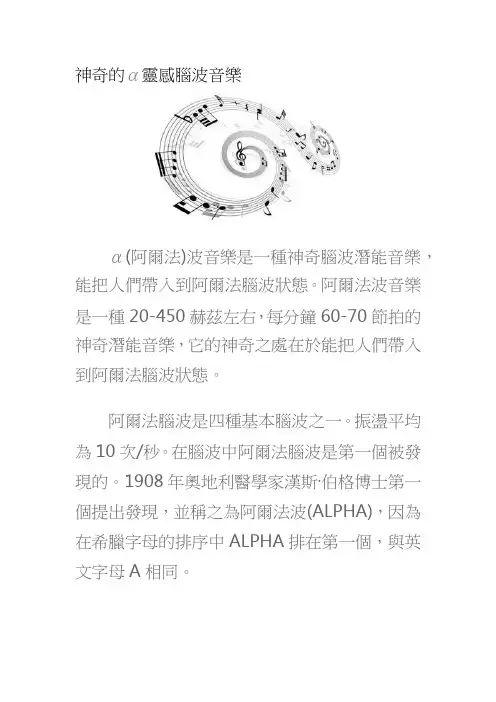 神奇的α靈感腦波音樂

α(阿爾法)波音樂是一種神奇腦波潛能音樂，能把人們帶入到阿爾法腦波狀態。阿爾法波音樂是一種20-450赫茲左右，每分鐘60-70節拍的神奇潛能音樂，它的神奇之處在於能把人們帶入到阿爾法腦波狀態。

阿爾法腦波是四種基本腦波之一。振盪平均為10次/秒。在腦波中阿爾法腦波是第一個被發現的。1908年奧地利醫學家漢斯·伯格博士第一個提出發現，並稱之為阿爾法波(ALPHA)，因為在希臘字母的排序中ALPHA排在第一個，與英文字母A相同。